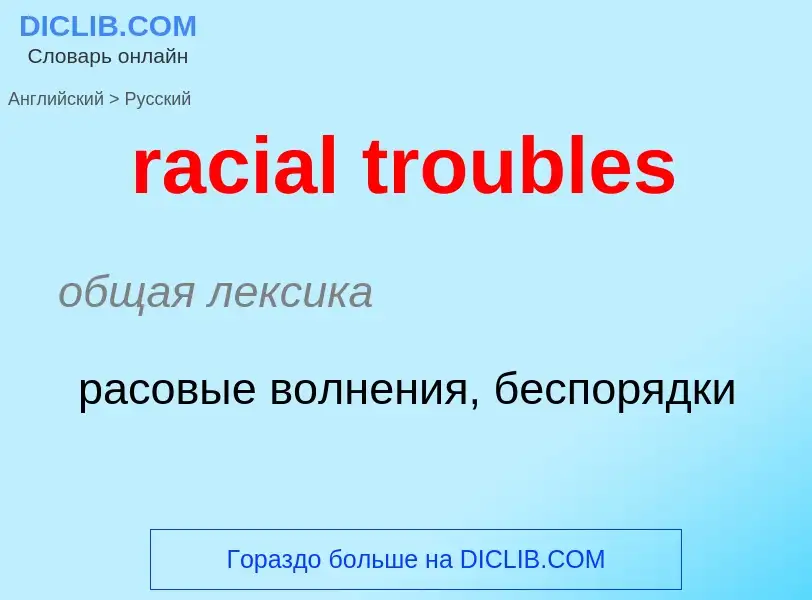 DICLIB.COM
Словарь онлайн

Английский > Русский

racial troubles

общая лексика

расовые волнения, беспорядки

Гораздо больше на DICLIB.COM